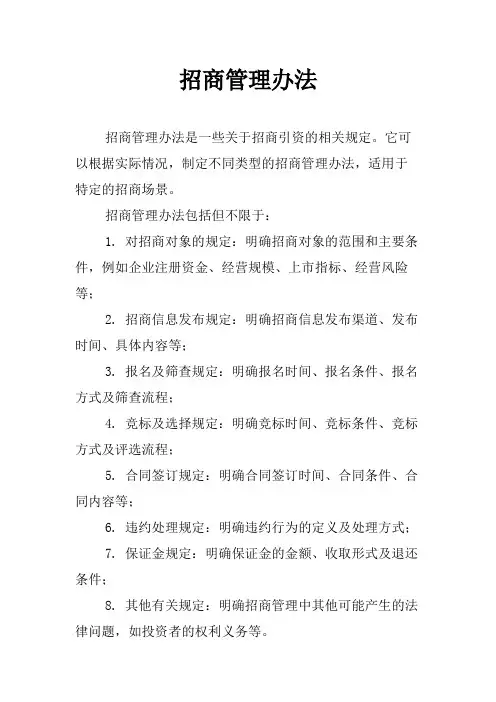 招商管理办法

招商管理办法是一些关于招商引资的相关规定。它可以根据实际情况，制定不同类型的招商管理办法，适用于特定的招商场景。

招商管理办法包括但不限于：

1. 对招商对象的规定：明确招商对象的范围和主要条件，例如企业注册资金、经营规模、上市指标、经营风险等；

2. 招商信息发布规定：明确招商信息发布渠道、发布时间、具体内容等；

3. 报名及筛查规定：明确报名时间、报名条件、报名方式及筛查流程；

4. 竞标及选择规定：明确竞标时间、竞标条件、竞标方式及评选流程；

5. 合同签订规定：明确合同签订时间、合同条件、合同内容等；

6. 违约处理规定：明确违约行为的定义及处理方式；

7. 保证金规定：明确保证金的金额、收取形式及退还条件；

8. 其他有关规定：明确招商管理中其他可能产生的法律问题，如投资者的权利义务等。